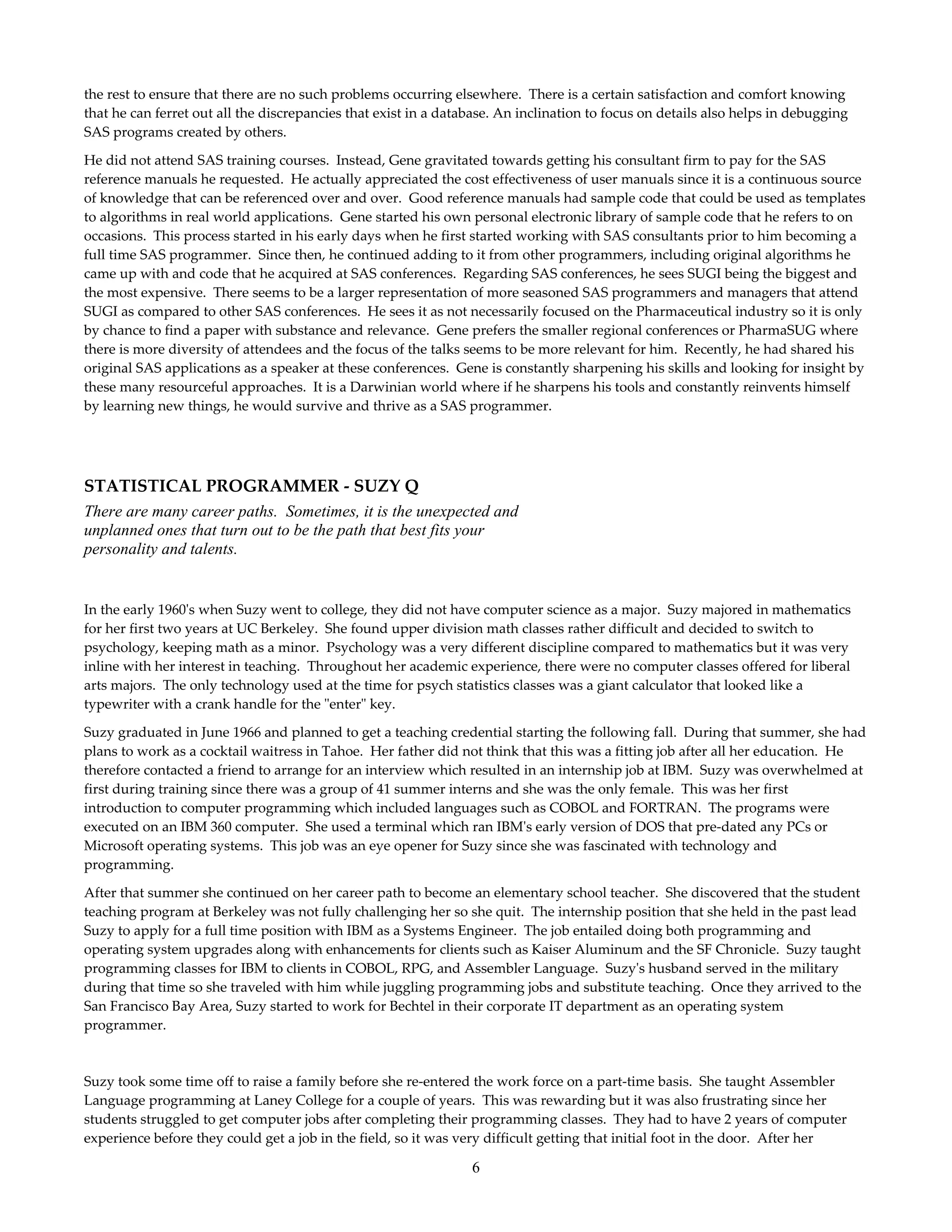 the rest to ensure that there are no such problems occurring elsewhere. There is a certain satisfaction and comfort knowing that he can ferret out all the discrepancies that exist in a database. An inclination to focus on details also helps in debugging SAS programs created by others.

He did not attend SAS training courses. Instead, Gene gravitated towards getting his consultant firm to pay for the SAS reference manuals he requested. He actually appreciated the cost effectiveness of user manuals since it is a continuous source of knowledge that can be referenced over and over. Good reference manuals had sample code that could be used as templates to algorithms in real world applications. Gene started his own personal electronic library of sample code that he refers to on occasions. This process started in his early days when he first started working with SAS consultants prior to him becoming a full time SAS programmer. Since then, he continued adding to it from other programmers, including original algorithms he came up with and code that he acquired at SAS conferences. Regarding SAS conferences, he sees SUGI being the biggest and the most expensive. There seems to be a larger representation of more seasoned SAS programmers and managers that attend SUGI as compared to other SAS conferences. He sees it as not necessarily focused on the Pharmaceutical industry so it is only by chance to find a paper with substance and relevance. Gene prefers the smaller regional conferences or PharmaSUG where there is more diversity of attendees and the focus of the talks seems to be more relevant for him. Recently, he had shared his original SAS applications as a speaker at these conferences. Gene is constantly sharpening his skills and looking for insight by these many resourceful approaches. It is a Darwinian world where if he sharpens his tools and constantly reinvents himself by learning new things, he would survive and thrive as a SAS programmer.

STATISTICAL PROGRAMMER - SUZY Q

There are many career paths. Sometimes, it is the unexpected and unplanned ones that turn out to be the path that best fits your personality and talents.

In the early 1960's when Suzy went to college, they did not have computer science as a major. Suzy majored in mathematics for her first two years at UC Berkeley. She found upper division math classes rather difficult and decided to switch to psychology, keeping math as a minor. Psychology was a very different discipline compared to mathematics but it was very inline with her interest in teaching. Throughout her academic experience, there were no computer classes offered for liberal arts majors. The only technology used at the time for psych statistics classes was a giant calculator that looked like a typewriter with a crank handle for the "enter" key.

Suzy graduated in June 1966 and planned to get a teaching credential starting the following fall. During that summer, she had plans to work as a cocktail waitress in Tahoe. Her father did not think that this was a fitting job after all her education. He therefore contacted a friend to arrange for an interview which resulted in an internship job at IBM. Suzy was overwhelmed at first during training since there was a group of 41 summer interns and she was the only female. This was her first introduction to computer programming which included languages such as COBOL and FORTRAN. The programs were executed on an IBM 360 computer. She used a terminal which ran IBM's early version of DOS that pre-dated any PCs or Microsoft operating systems. This job was an eye opener for Suzy since she was fascinated with technology and programming.

After that summer she continued on her career path to become an elementary school teacher. She discovered that the student teaching program at Berkeley was not fully challenging her so she quit. The internship position that she held in the past lead Suzy to apply for a full time position with IBM as a Systems Engineer. The job entailed doing both programming and operating system upgrades along with enhancements for clients such as Kaiser Aluminum and the SF Chronicle. Suzy taught programming classes for IBM to clients in COBOL, RPG, and Assembler Language. Suzy's husband served in the military during that time so she traveled with him while juggling programming jobs and substitute teaching. Once they arrived to the San Francisco Bay Area, Suzy started to work for Bechtel in their corporate IT department as an operating system programmer.

Suzy took some time off to raise a family before she re-entered the work force on a part-time basis. She taught Assembler Language programming at Laney College for a couple of years. This was rewarding but it was also frustrating since her students struggled to get computer jobs after completing their programming classes. They had to have 2 years of computer experience before they could get a job in the field, so it was very difficult getting that initial foot in the door. After her

6